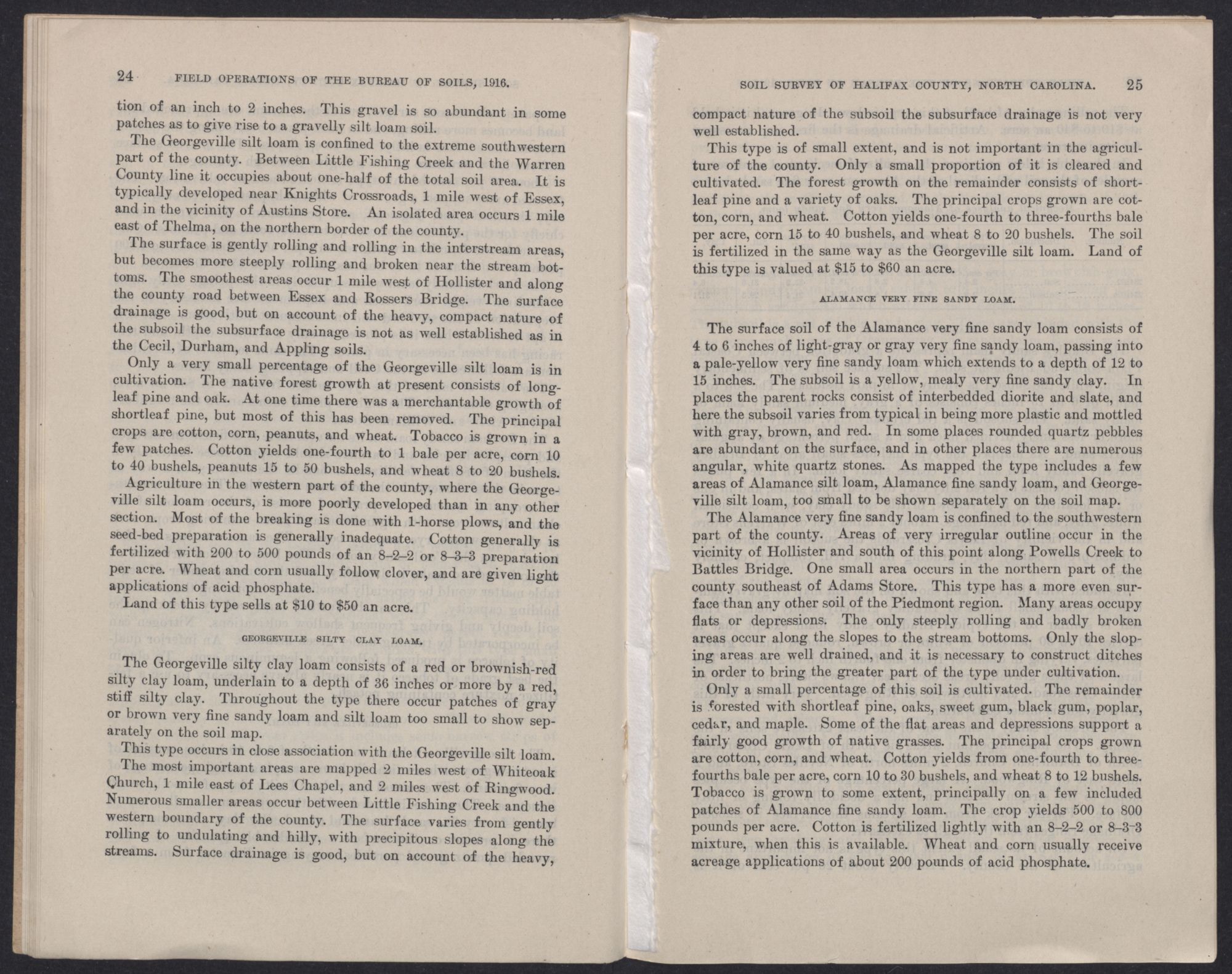 24 FIELD OPERATIONS OF THE BUREAU OF SOILS, 1916.

tion of an inch to 2 inches. This gravel is so abundant in some patches as to give rise to a gravelly silt loam soil.

The Georgeville silt loam is confined to the extreme southwestern part of the county. Between Little Fishing Creek and the Warren County line it occupies about one-half of the total soil area. It is typically developed near Knights Crossroads, 1 mile west of Essex, and in the vicinity of Austins Store. An isolated area occurs 1 mile east of Thelma, on the northern border of the county.

The surface is gently rolling and rolling in the interstream areas, but becomes more steeply rolling and broken near the stream bottoms. The smoothest areas occur 1 mile west of Hollister and along the county road between Essex and Rossers Bridge. The surface drainage is good, but on account of the heavy, compact nature of the subsoil the subsurface drainage is not as well established as in the Cecil, Durham, and Appling soils.

Only a very small percentage of the Georgeville silt loam is in cultivation. The native forest growth at present consists of longleaf pine and oak. At one time there was a merchantable growth of shortleaf pine, but most of this has been removed. The principal crops are cotton, corn, peanuts, and wheat. Tobacco is grown in a few patches. Cotton yields one-fourth to 1 bale per acre, corn 10 to 40 bushels, peanuts 15 to 50 bushels, and wheat 8 to 20 bushels.

Agriculture in the western part of the county, where the Georgeville silt loam occurs, is more poorly developed than in any other section. Most of the breaking is done with 1-horse plows, and the seed-bed preparation is generally inadequate. Cotton generally is fertilized with 200 to 500 pounds of an 8–2–2 or 8–3–3 preparation per acre. Wheat and corn usually follow clover, and are given light applications of acid phosphate.

Land of this type sells at $10 to $50 an acre.

GEORGEVILLE SILTY CLAY LOAM.

The Georgeville silty clay loam consists of a red or brownish-red silty clay loam, underlain to a depth of 36 inches or more by a red, stiff silty clay. Throughout the type there occur patches of gray or brown very fine sandy loam and silt loam too small to show separately on the soil map.

This type occurs in close association with the Georgeville silt loam. The most important areas are mapped 2 miles west of Whiteoak Church, 1 mile east of Lees Chapel, and 2 miles west of Ringwood. Numerous smaller areas occur between Little Fishing Creek and the western boundary of the county. The surface varies from gently rolling to undulating and hilly, with precipitous slopes along the streams. Surface drainage is good, but on account of the heavy,

SOIL SURVEY OF HALIFAX COUNTY, NORTH CAROLINA. 25

compact nature of the subsoil the subsurface drainage is not very well established.

This type is of small extent, and is not important in the agriculture of the county. Only a small proportion of it is cleared and cultivated. The forest growth on the remainder consists of shortleaf pine and a variety of oaks. The principal crops grown are cotton, corn, and wheat. Cotton yields one-fourth to three-fourths bale per acre, corn 15 to 40 bushels, and wheat 8 to 20 bushels. The soil is fertilized in the same way as the Georgeville silt loam. Land of this type is valued at $15 to $60 an acre.

ALAMANCE VERY FINE SANDY LOAM.

The surface soil of the Alamance very fine sandy loam consists of 4 to 6 inches of light-gray or gray very fine sandy loam, passing into a pale-yellow very fine sandy loam which extends to a depth of 12 to 15 inches. The subsoil is a yellow, mealy very fine sandy clay. In places the parent rocks consist of interbedded diorite and slate, and here the subsoil varies from typical in being more plastic and mottled with gray, brown, and red. In some places rounded quartz pebbles are abundant on the surface, and in other places there are numerous angular, white quartz stones. As mapped the type includes a few areas of Alamance silt loam, Alamance fine sandy loam, and Georgeville silt loam, too small to be shown separately on the soil map.

The Alamance very fine sandy loam is confined to the southwestern part of the county. Areas of very irregular outline occur in the vicinity of Hollister and south of this point along Powells Creek to Battles Bridge. One small area occurs in the northern part of the county southeast of Adams Store. This type has a more even surface than any other soil of the Piedmont region. Many areas occupy flats or depressions. The only steeply rolling and badly broken areas occur along the slopes to the stream bottoms. Only the sloping areas are well drained, and it is necessary to construct ditches in order to bring the greater part of the type under cultivation.

Only a small percentage of this soil is cultivated. The remainder is forested with shortleaf pine, oaks, sweet gum, black gum, poplar, cedar, and maple. Some of the flat areas and depressions support a fairly good growth of native grasses. The principal crops grown are cotton, corn, and wheat. Cotton yields from one-fourth to three-fourths bale per acre, corn 10 to 30 bushels, and wheat 8 to 12 bushels. Tobacco is grown to some extent, principally on a few included patches of Alamance fine sandy loam. The crop yields 500 to 800 pounds per acre. Cotton is fertilized lightly with an 8–2–2 or 8–3–3 mixture, when this is available. Wheat and corn usually receive acreage applications of about 200 pounds of acid phosphate.